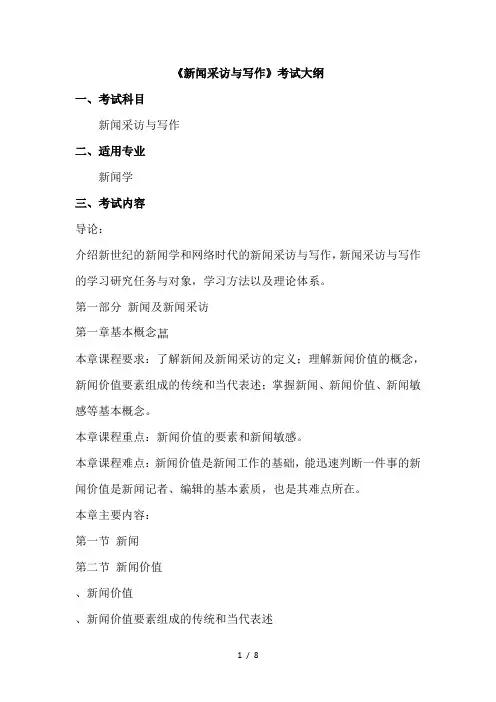 《新闻采访与写作》考试大纲

一、考试科目

新闻采访与写作

二、适用专业

新闻学

三、考试内容

导论：

介绍新世纪的新闻学和网络时代的新闻采访与写作，新闻采访与写作的学习研究任务与对象，学习方法以及理论体系。

第一部分 新闻及新闻采访

第一章基本概念

本章课程要求：了解新闻及新闻采访的定义；理解新闻价值的概念，新闻价值要素组成的传统和当代表述；掌握新闻、新闻价值、新闻敏感等基本概念。

本章课程重点：新闻价值的要素和新闻敏感。

本章课程难点：新闻价值是新闻工作的基础，能迅速判断一件事的新闻价值是新闻记者、编辑的基本素质，也是其难点所在。

本章主要内容：

第一节 新闻

第二节 新闻价值

、新闻价值

、新闻价值要素组成的传统和当代表述

1 / 8